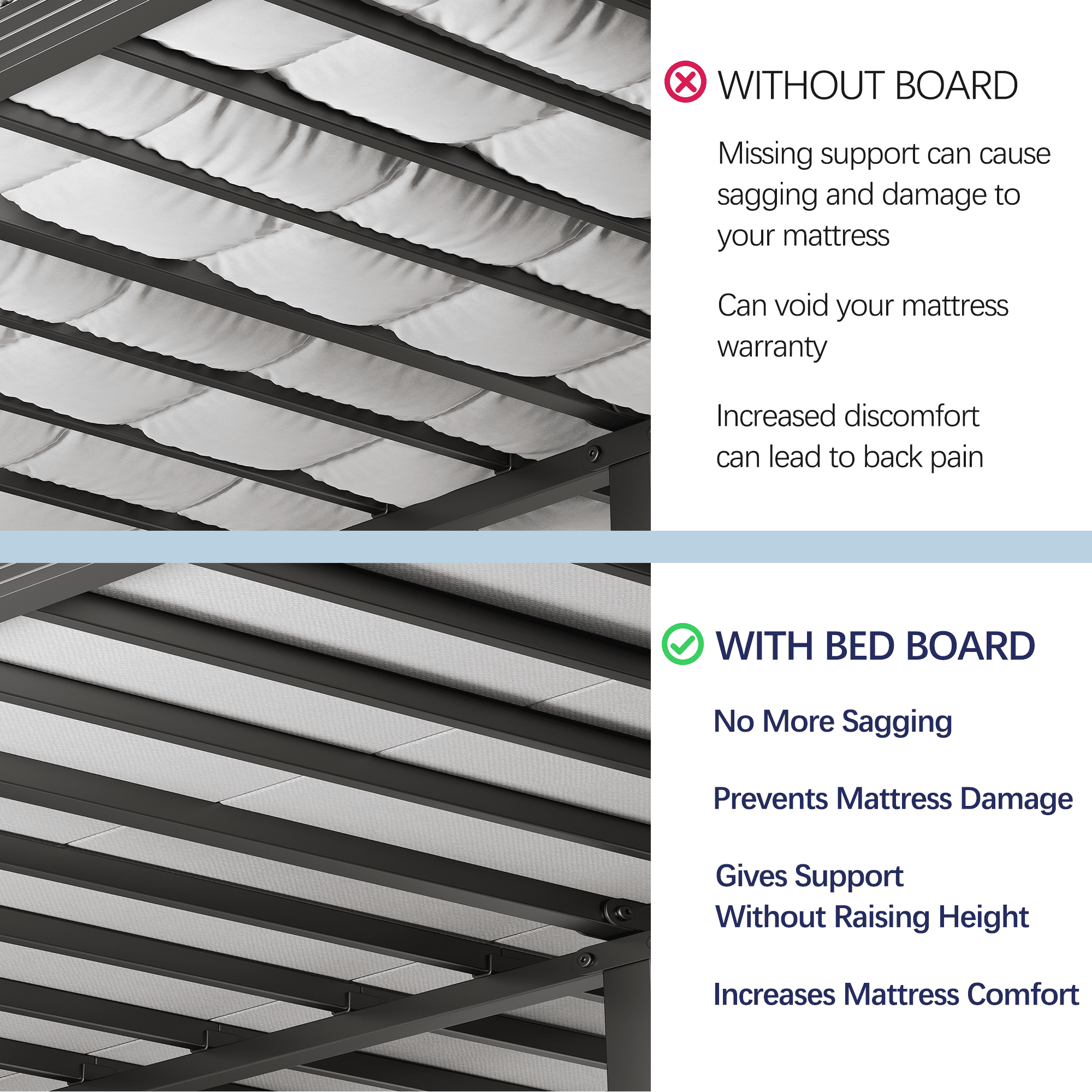 WITHOUT BOARD

Missing support can cause sagging and damage to your mattress

Can void your mattress warranty

Increased discomfort can lead to back pain

WITH BED BOARD

No More Sagging

Prevents Mattress Damage

Gives Support
Without Raising Height

Increases Mattress Comfort